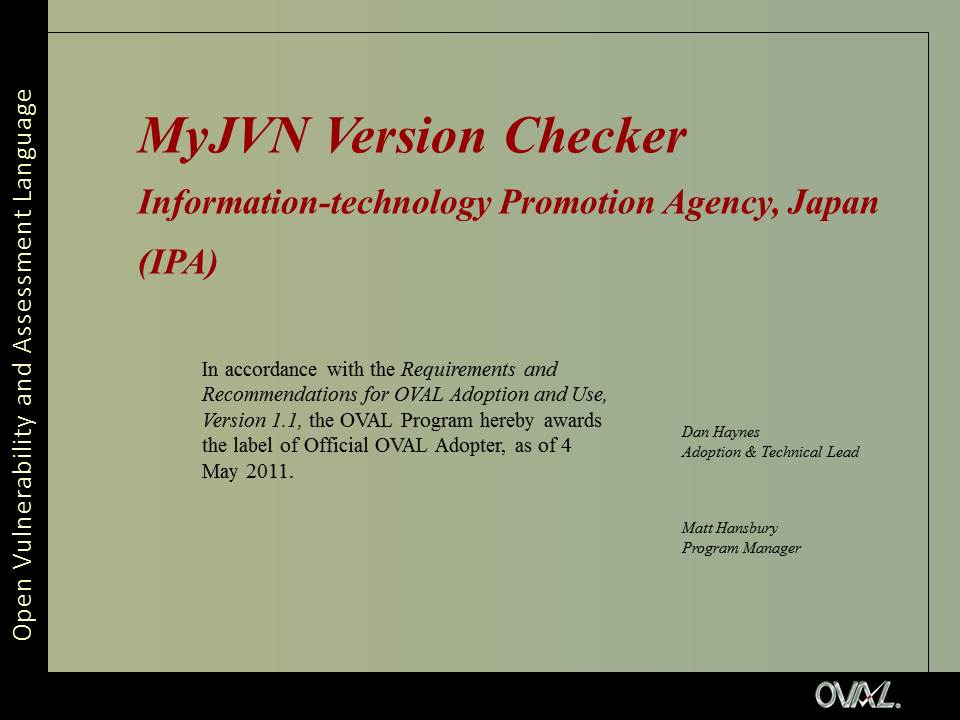 Open Vulnerability and Assessment Language

MyJVN Version Checker

Information-technology Promotion Agency, Japan (IPA)

In accordance with the Requirements and Recommendations for OVAL Adoption and Use, Version 1.1, the OVAL Program hereby awards the label of Official OVAL Adopter, as of 4 May 2011.

Dan Haynes
Adoption & Technical Lead

Matt Hansbury
Program Manager

OVAL.